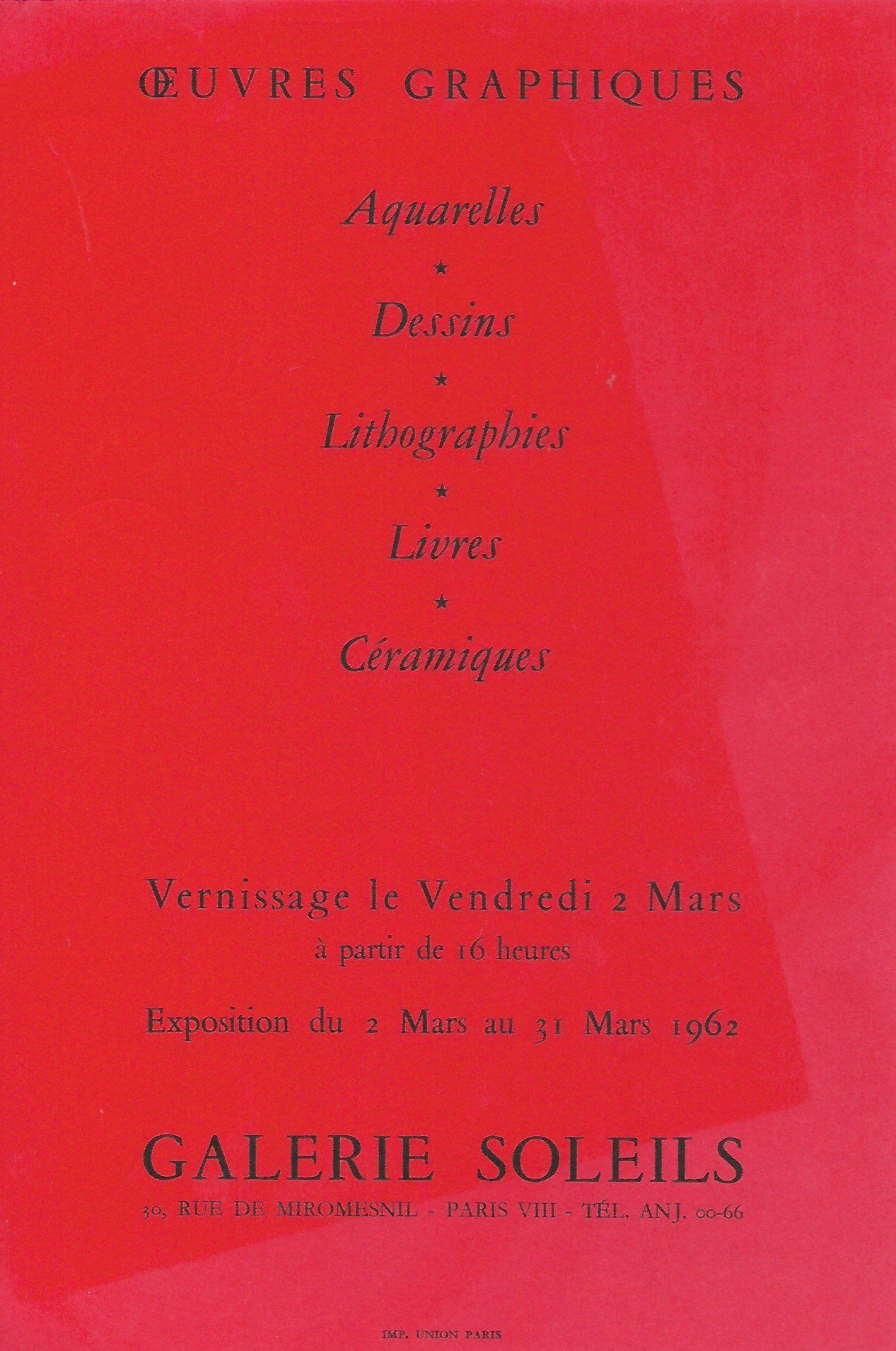 ŒUVRES GRAPHIQUES

Aquarelles

★

Dessins

★

Lithographies

★

Livres

★

Céramiques

Vernissage le Vendredi 2 Mars
à partir de 16 heures

Exposition du 2 Mars au 31 Mars 1962

GALERIE SOLEILS
30, RUE DE MIROMESNIL - PARIS VIII - TÉL. ANJ. 00-66

IMP. UNION PARIS